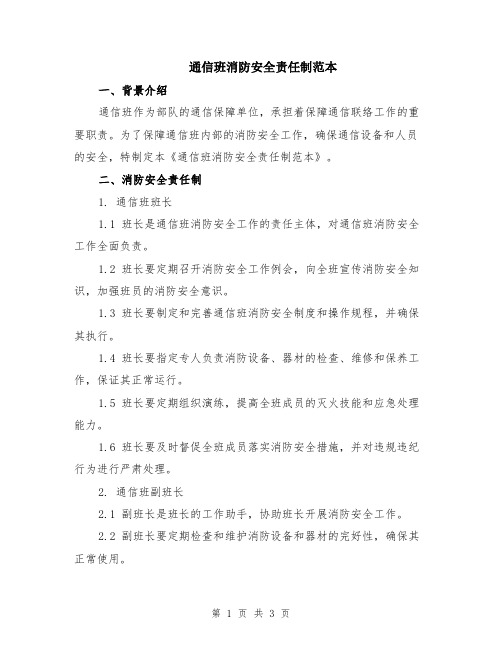 通信班消防安全责任制范本

一、背景介绍

通信班作为部队的通信保障单位，承担着保障通信联络工作的重要职责。为了保障通信班内部的消防安全工作，确保通信设备和人员的安全，特制定本《通信班消防安全责任制范本》。

二、消防安全责任制

1. 通信班班长

1.1 班长是通信班消防安全工作的责任主体，对通信班消防安全工作全面负责。

1.2 班长要定期召开消防安全工作例会，向全班宣传消防安全知识，加强班员的消防安全意识。

1.3 班长要制定和完善通信班消防安全制度和操作规程，并确保其执行。

1.4 班长要指定专人负责消防设备、器材的检查、维修和保养工作，保证其正常运行。

1.5 班长要定期组织演练，提高全班成员的灭火技能和应急处理能力。

1.6 班长要及时督促全班成员落实消防安全措施，并对违规违纪行为进行严肃处理。

2. 通信班副班长

2.1 副班长是班长的工作助手，协助班长开展消防安全工作。

2.2 副班长要定期检查和维护消防设备和器材的完好性，确保其正常使用。

第 1 页 共 3 页